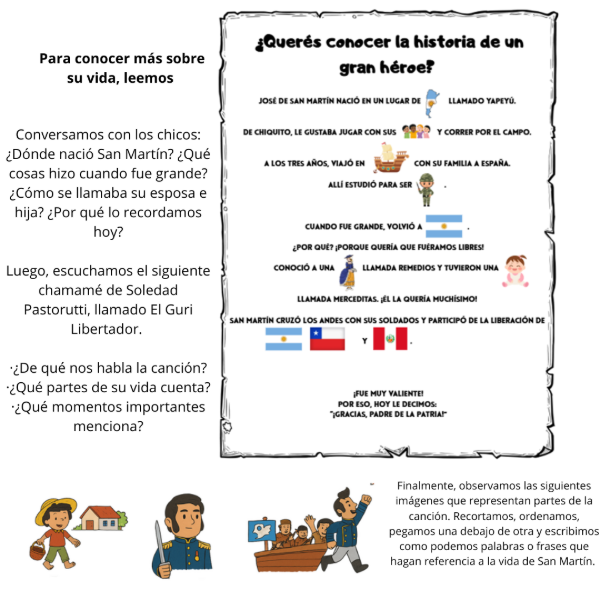 Para conocer más sobre su vida, leemos

Conversamos con los chicos: ¿Dónde nació San Martín? ¿Qué cosas hizo cuando fue grande? ¿Cómo se llamaba su esposa e hija? ¿Por qué lo recordamos hoy?

Luego, escuchamos el siguiente chamamé de Soledad Pastorutti, llamado El Guri Libertador.

·¿De qué nos habla la canción?
·¿Qué partes de su vida cuenta?
·¿Qué momentos importantes menciona?

¿Querés conocer la historia de un gran héroe?

JOSÉ DE SAN MARTÍN NACIÓ EN UN LUGAR DE LLAMADO YAPEYÚ.

DE CHIQUITO, LE GUSTABA JUGAR CON SUS Y CORRER POR EL CAMPO.

A LOS TRES AÑOS, VIAJÓ EN CON SU FAMILIA A ESPAÑA.

ALLÍ ESTUDIÓ PARA SER .

CUANDO FUE GRANDE, VOLVIÓ A .

¿POR QUÉ? ¡PORQUE QUERÍA QUE FUÉRAMOS LIBRES!

CONOCIÓ A UNA LLAMADA REMEDIOS Y TUVIERON UNA

LLAMADA MERCEDITAS. ¡ÉL LA QUERÍA MUCHÍSIMO!

SAN MARTÍN CRUZÓ LOS ANDES CON SUS SOLDADOS Y PARTICIPÓ DE LA LIBERACIÓN DE

Y .

¡FUE MUY VALIENTE!
POR ESO, HOY LE DECIMOS:
"¡GRACIAS, PADRE DE LA PATRIA!"

Finalmente, observamos las siguientes imágenes que representan partes de la canción. Recortamos, ordenamos, pegamos una debajo de otra y escribimos como podemos palabras o frases que hagan referencia a la vida de San Martín.